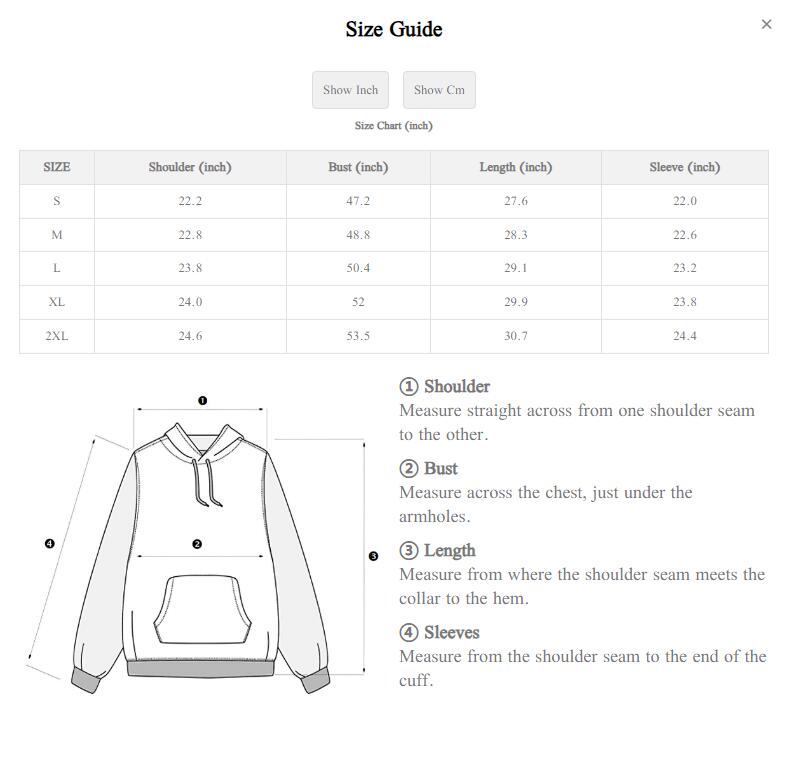 Size Guide

×

Show Inch

Show Cm

Size Chart (inch)

| SIZE | Shoulder (inch) | Bust (inch) | Length (inch) | Sleeve (inch) |
|---|---|---|---|---|
| S | 22.2 | 47.2 | 27.6 | 22.0 |
| M | 22.8 | 48.8 | 28.3 | 22.6 |
| L | 23.8 | 50.4 | 29.1 | 23.2 |
| XL | 24.0 | 52 | 29.9 | 23.8 |
| 2XL | 24.6 | 53.5 | 30.7 | 24.4 |

❶

❷

❸

❹

① Shoulder
Measure straight across from one shoulder seam to the other.

② Bust
Measure across the chest, just under the armholes.

③ Length
Measure from where the shoulder seam meets the collar to the hem.

④ Sleeves
Measure from the shoulder seam to the end of the cuff.